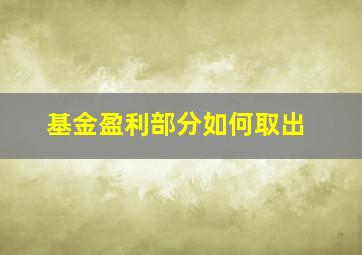 基金盈利部分如何取出